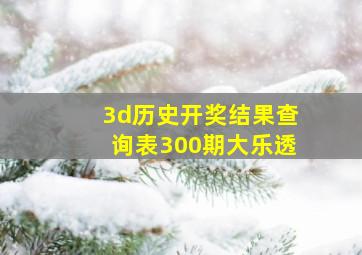 3d历史开奖结果查询表300期大乐透